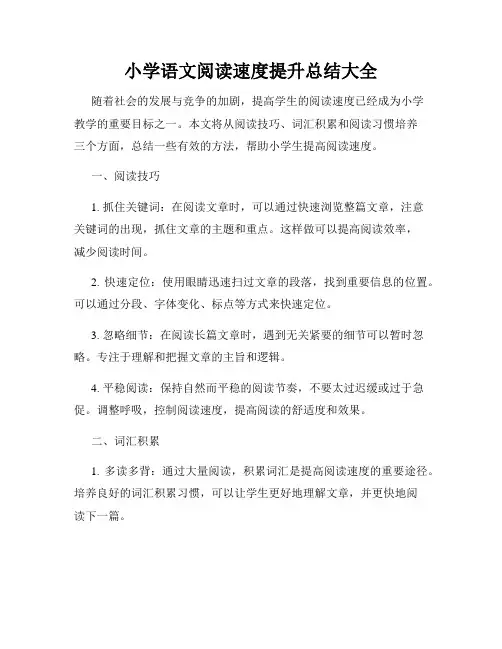 小学语文阅读速度提升总结大全

随着社会的发展与竞争的加剧，提高学生的阅读速度已经成为小学教学的重要目标之一。本文将从阅读技巧、词汇积累和阅读习惯培养三个方面，总结一些有效的方法，帮助小学生提高阅读速度。

一、阅读技巧

1. 抓住关键词：在阅读文章时，可以通过快速浏览整篇文章，注意关键词的出现，抓住文章的主题和重点。这样做可以提高阅读效率，减少阅读时间。

2. 快速定位：使用眼睛迅速扫过文章的段落，找到重要信息的位置。可以通过分段、字体变化、标点等方式来快速定位。

3. 忽略细节：在阅读长篇文章时，遇到无关紧要的细节可以暂时忽略。专注于理解和把握文章的主旨和逻辑。

4. 平稳阅读：保持自然而平稳的阅读节奏，不要太过迟缓或过于急促。调整呼吸，控制阅读速度，提高阅读的舒适度和效果。

二、词汇积累

1. 多读多背：通过大量阅读，积累词汇是提高阅读速度的重要途径。培养良好的词汇积累习惯，可以让学生更好地理解文章，并更快地阅读下一篇。